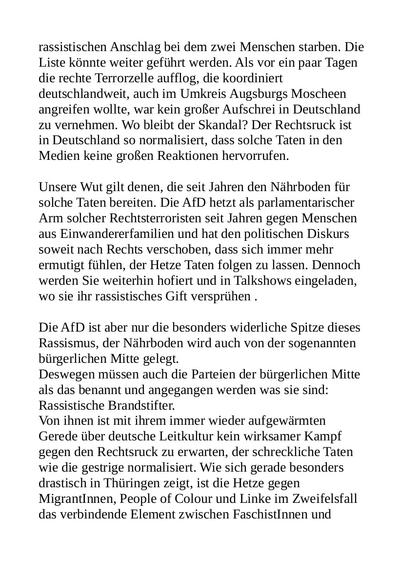 rassistischen Anschlag bei dem zwei Menschen starben. Die Liste könnte weiter geführt werden. Als vor ein paar Tagen die rechte Terrorzelle aufflog, die koordiniert deutschlandweit, auch im Umkreis Augsburgs Moscheen angreifen wollte, war kein großer Aufschrei in Deutschland zu vernehmen. Wo bleibt der Skandal? Der Rechtsruck ist in Deutschland so normalisiert, dass solche Taten in den Medien keine großen Reaktionen hervorrufen.

Unsere Wut gilt denen, die seit Jahren den Nährboden für solche Taten bereiten. Die AfD hetzt als parlamentarischer Arm solcher Rechtsterroristen seit Jahren gegen Menschen aus Einwandererfamilien und hat den politischen Diskurs soweit nach Rechts verschoben, dass sich immer mehr ermutigt fühlen, der Hetze Taten folgen zu lassen. Dennoch werden Sie weiterhin hofiert und in Talkshows eingeladen, wo sie ihr rassistisches Gift versprühen .

Die AfD ist aber nur die besonders widerliche Spitze dieses Rassismus, der Nährboden wird auch von der sogenannten bürgerlichen Mitte gelegt.
Deswegen müssen auch die Parteien der bürgerlichen Mitte als das benannt und angegangen werden was sie sind: Rassistische Brandstifter.
Von ihnen ist mit ihrem immer wieder aufgewärmten Gerede über deutsche Leitkultur kein wirksamer Kampf gegen den Rechtsruck zu erwarten, der schreckliche Taten wie die gestrige normalisiert. Wie sich gerade besonders drastisch in Thüringen zeigt, ist die Hetze gegen MigrantInnen, People of Colour und Linke im Zweifelsfall das verbindende Element zwischen FaschistInnen und